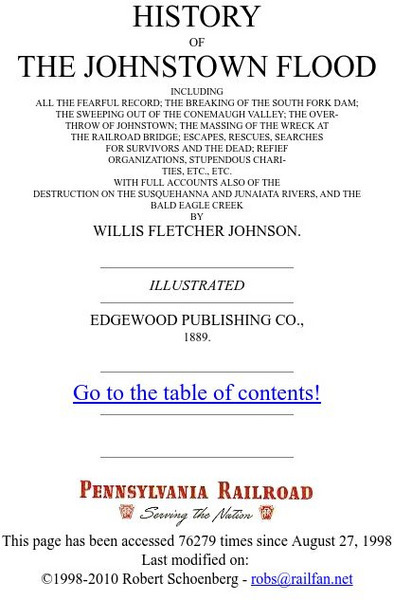 HISTORY
OF
THE JOHNSTOWN FLOOD

INCLUDING
ALL THE FEARFUL RECORD; THE BREAKING OF THE SOUTH FORK DAM; THE SWEEPING OUT OF THE CONEMAUGH VALLEY; THE OVERTHROW OF JOHNSTOWN; THE MASSING OF THE WRECK AT THE RAILROAD BRIDGE; ESCAPES, RESCUES, SEARCHES FOR SURVIVORS AND THE DEAD; REFIEF ORGANIZATIONS, STUPENDOUS CHARITIES, ETC., ETC.
WITH FULL ACCOUNTS ALSO OF THE
DESTRUCTION ON THE SUSQUEHANNA AND JUNAIATA RIVERS, AND THE BALD EAGLE CREEK
BY
WILLIS FLETCHER JOHNSON.

ILLUSTRATED

EDGEWOOD PUBLISHING CO.,
1889.

Go to the table of contents!

PENNSYLVANIA RAILROAD
Serving the Nation

This page has been accessed 76279 times since August 27, 1998
Last modified on:
©1998-2010 Robert Schoenberg - robs@railfan.net